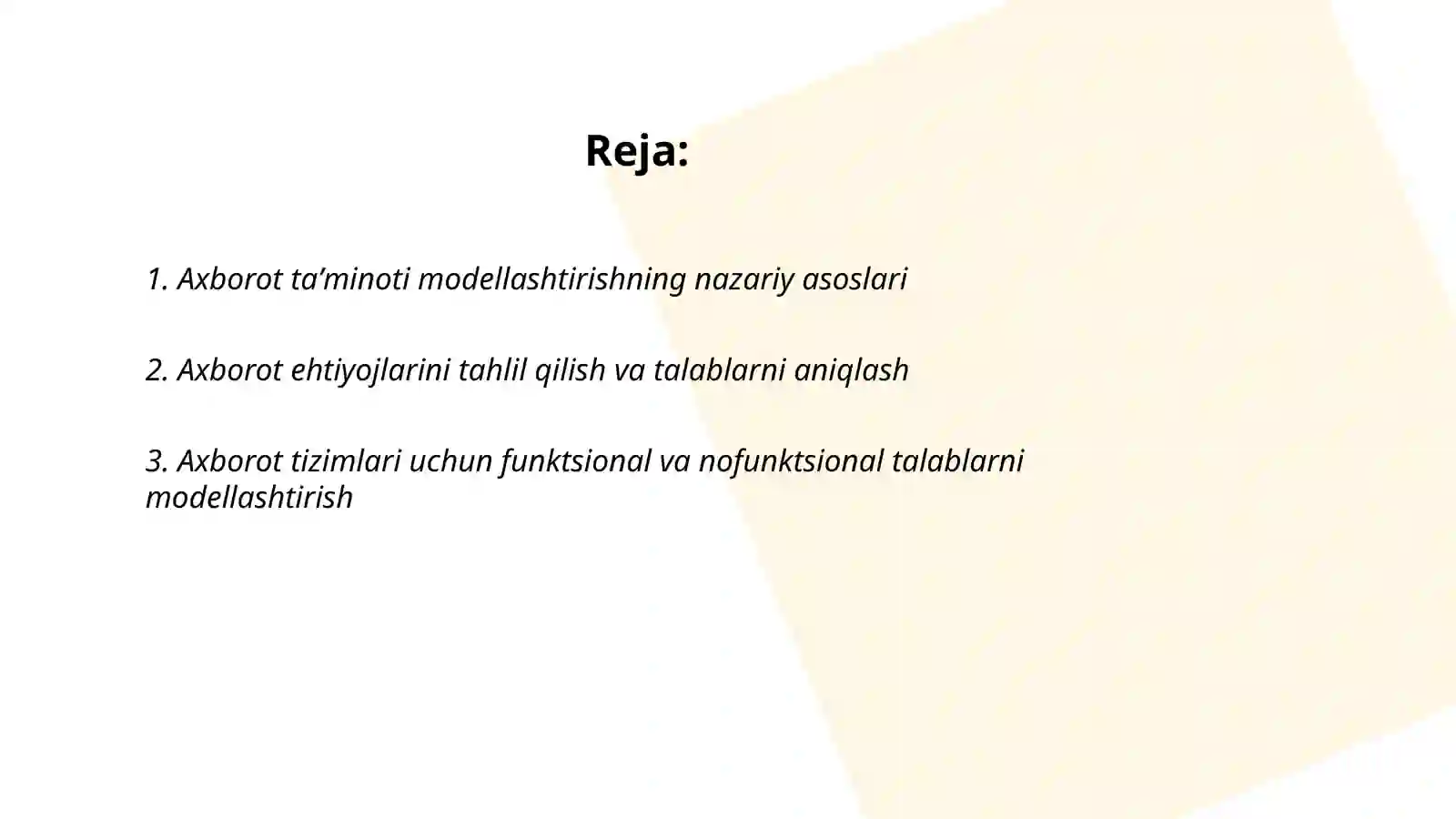 Reja:

1. Axborot ta’minoti modellashtirishning nazariy asoslari

2. Axborot ehtiyojlarini tahlil qilish va talablarni aniqlash

3. Axborot tizimlari uchun funktsional va nofunktsional talablarni modellashtirish